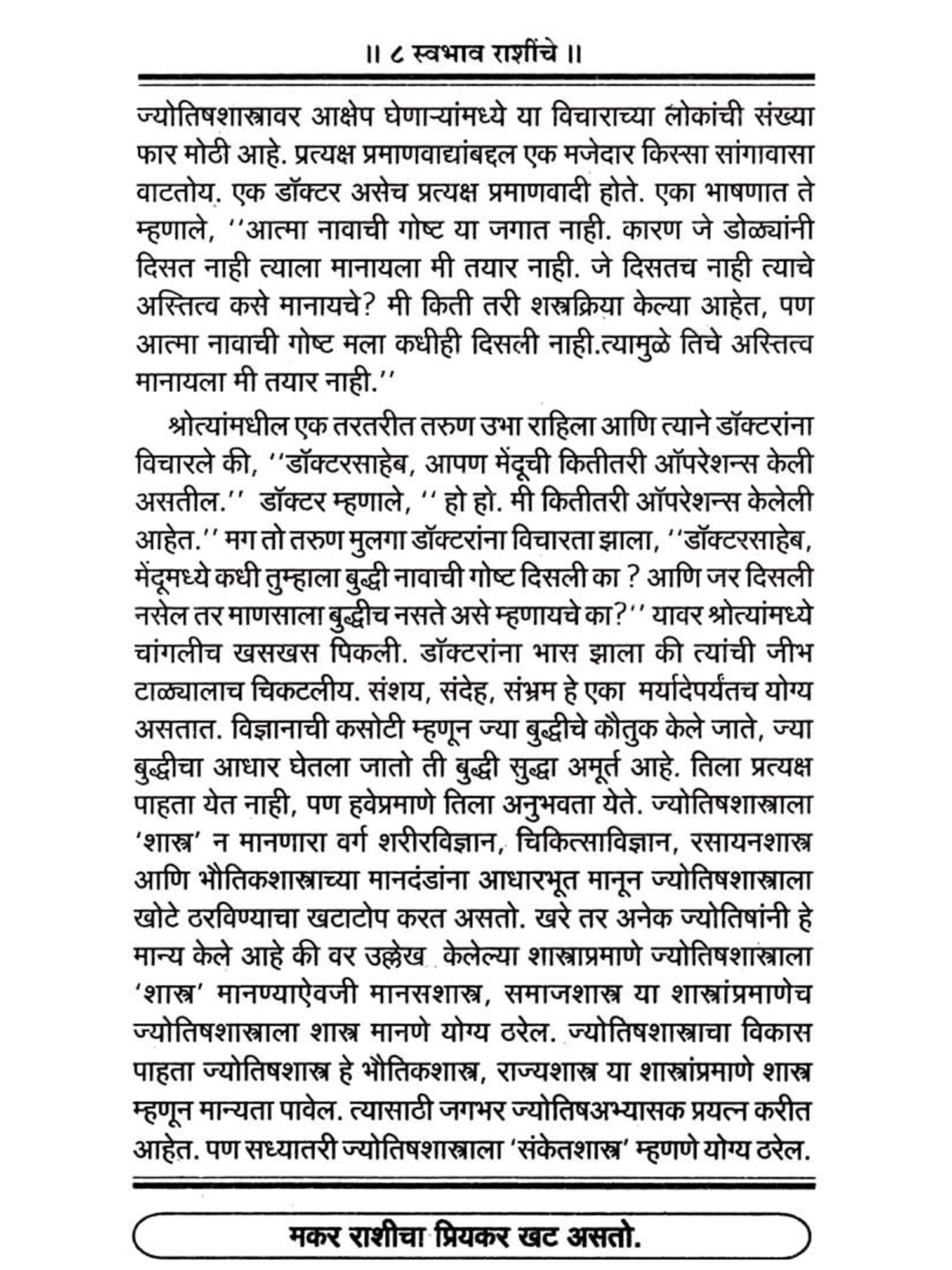 ॥ ८ स्वभाव राशींचे ॥

ज्योतिषशास्त्रावर आक्षेप घेणाऱ्यांमध्ये या विचाराच्या लोकांची संख्या फार मोठी आहे. प्रत्यक्ष प्रमाणवाद्यांबद्दल एक मजेदार किस्सा सांगावासा वाटतोय. एक डॉक्टर असेच प्रत्यक्ष प्रमाणवादी होते. एका भाषणात ते म्हणाले, ''आत्मा नावाची गोष्ट या जगात नाही. कारण जे डोळ्यांनी दिसत नाही त्याला मानायला मी तयार नाही. जे दिसतच नाही त्याचे अस्तित्व कसे मानायचे? मी किती तरी शस्त्रक्रिया केल्या आहेत, पण आत्मा नावाची गोष्ट मला कधीही दिसली नाही.त्यामुळे तिचे अस्तित्व मानायला मी तयार नाही.''

श्रोत्यांमधील एक तरतरीत तरुण उभा राहिला आणि त्याने डॉक्टरांना विचारले की, ''डॉक्टरसाहेब, आपण मेंदूची कितीतरी ऑपरेशन्स केली असतील.'' डॉक्टर म्हणाले, '' हो हो. मी कितीतरी ऑपरेशन्स केलेली आहेत.'' मग तो तरुण मुलगा डॉक्टरांना विचारता झाला, ''डॉक्टरसाहेब, मेंदूमध्ये कधी तुम्हाला बुद्धी नावाची गोष्ट दिसली का ? आणि जर दिसली नसेल तर माणसाला बुद्धीच नसते असे म्हणायचे का?'' यावर श्रोत्यांमध्ये चांगलीच खसखस पिकली. डॉक्टरांना भास झाला की त्यांची जीभ टाळ्यालाच चिकटलीय. संशय, संदेह, संभ्रम हे एका मर्यादेपर्यंतच योग्य असतात. विज्ञानाची कसोटी म्हणून ज्या बुद्धीचे कौतुक केले जाते, ज्या बुद्धीचा आधार घेतला जातो ती बुद्धी सुद्धा अमूर्त आहे. तिला प्रत्यक्ष पाहता येत नाही, पण हवेप्रमाणे तिला अनुभवता येते. ज्योतिषशास्त्राला 'शास्त्र' न मानणारा वर्ग शरीरविज्ञान, चिकित्साविज्ञान, रसायनशास्त्र आणि भौतिकशास्त्राच्या मानदंडांना आधारभूत मानून ज्योतिषशास्त्राला खोटे ठरविण्याचा खटाटोप करत असतो. खरे तर अनेक ज्योतिषांनी हे मान्य केले आहे की वर उल्लेख केलेल्या शास्त्राप्रमाणे ज्योतिषशास्त्राला 'शास्त्र' मानण्याऐवजी मानसशास्त्र, समाजशास्त्र या शास्त्रांप्रमाणेच ज्योतिषशास्त्राला शास्त्र मानणे योग्य ठरेल. ज्योतिषशास्त्राचा विकास पाहता ज्योतिषशास्त्र हे भौतिकशास्त्र, राज्यशास्त्र या शास्त्रांप्रमाणे शास्त्र म्हणून मान्यता पावेल. त्यासाठी जगभर ज्योतिषअभ्यासक प्रयत्न करीत आहेत. पण सध्यातरी ज्योतिषशास्त्राला 'संकेतशास्त्र' म्हणणे योग्य ठरेल.

मकर राशीचा प्रियकर खट असतो.